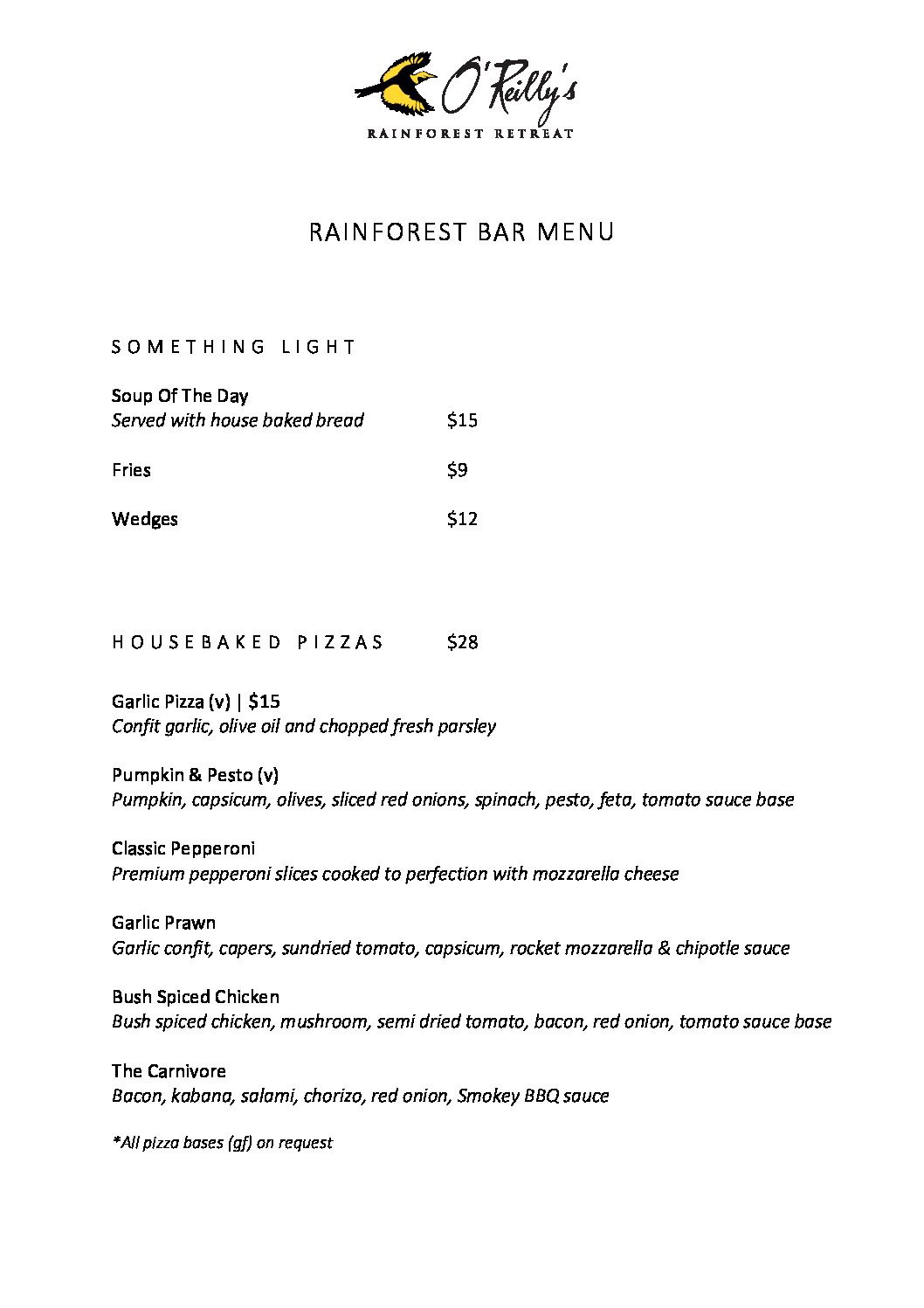 O'Reilly's
RAINFOREST RETREAT

RAINFOREST BAR MENU

SOMETHING LIGHT

Soup Of The Day
Served with house baked bread $15

Fries $9

Wedges $12

HOUSEBAKED PIZZAS $28

Garlic Pizza (v) | $15
Confit garlic, olive oil and chopped fresh parsley

Pumpkin & Pesto (v)
Pumpkin, capsicum, olives, sliced red onions, spinach, pesto, feta, tomato sauce base

Classic Pepperoni
Premium pepperoni slices cooked to perfection with mozzarella cheese

Garlic Prawn
Garlic confit, capers, sundried tomato, capsicum, rocket mozzarella & chipotle sauce

Bush Spiced Chicken
Bush spiced chicken, mushroom, semi dried tomato, bacon, red onion, tomato sauce base

The Carnivore
Bacon, kabana, salami, chorizo, red onion, Smokey BBQ sauce

*All pizza bases (gf) on request